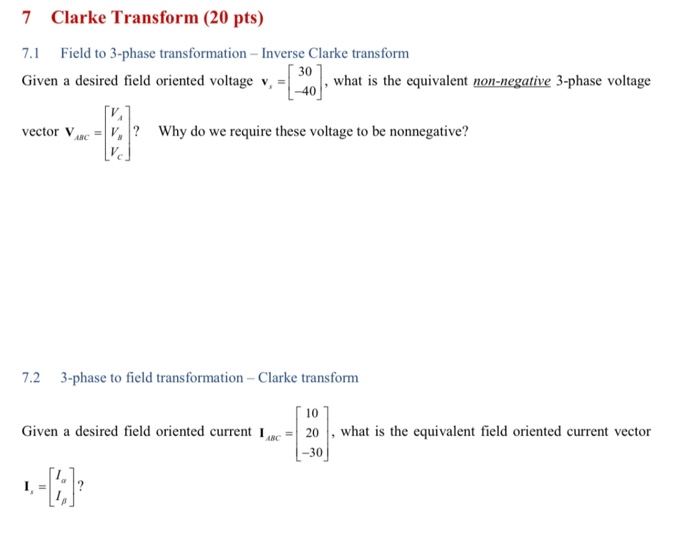 7 Clarke Transform (20 pts)

7.1 Field to 3-phase transformation – Inverse Clarke transform

Given a desired field oriented voltage $\mathbf{v}_s = \begin{bmatrix} 30 \\ -40 \end{bmatrix}$, what is the equivalent non-negative 3-phase voltage vector $\mathbf{V}_{ABC} = \begin{bmatrix} V_A \\ V_B \\ V_C \end{bmatrix}$? Why do we require these voltage to be nonnegative?

7.2 3-phase to field transformation – Clarke transform

Given a desired field oriented current $\mathbf{I}_{ABC} = \begin{bmatrix} 10 \\ 20 \\ -30 \end{bmatrix}$, what is the equivalent field oriented current vector $\mathbf{I}_s = \begin{bmatrix} I_\alpha \\ I_\beta \end{bmatrix}$?